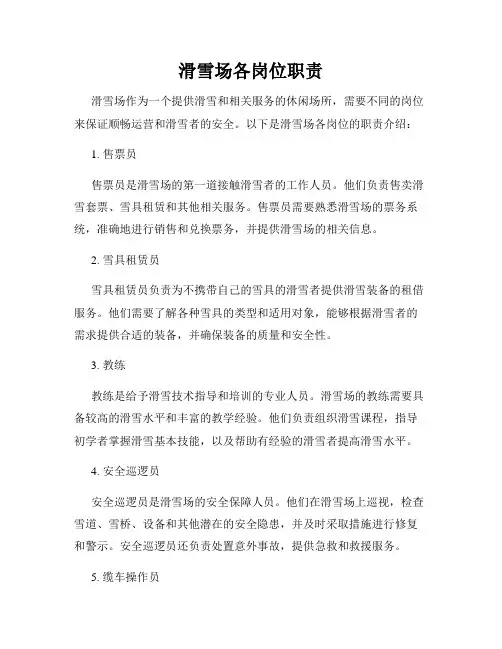 滑雪场各岗位职责

滑雪场作为一个提供滑雪和相关服务的休闲场所，需要不同的岗位来保证顺畅运营和滑雪者的安全。以下是滑雪场各岗位的职责介绍：

1. 售票员

售票员是滑雪场的第一道接触滑雪者的工作人员。他们负责售卖滑雪套票、雪具租赁和其他相关服务。售票员需要熟悉滑雪场的票务系统，准确地进行销售和兑换票务，并提供滑雪场的相关信息。

2. 雪具租赁员

雪具租赁员负责为不携带自己的雪具的滑雪者提供滑雪装备的租借服务。他们需要了解各种雪具的类型和适用对象，能够根据滑雪者的需求提供合适的装备，并确保装备的质量和安全性。

3. 教练

教练是给予滑雪技术指导和培训的专业人员。滑雪场的教练需要具备较高的滑雪水平和丰富的教学经验。他们负责组织滑雪课程，指导初学者掌握滑雪基本技能，以及帮助有经验的滑雪者提高滑雪水平。

4. 安全巡逻员

安全巡逻员是滑雪场的安全保障人员。他们在滑雪场上巡视，检查雪道、雪桥、设备和其他潜在的安全隐患，并及时采取措施进行修复和警示。安全巡逻员还负责处置意外事故，提供急救和救援服务。

5. 缆车操作员